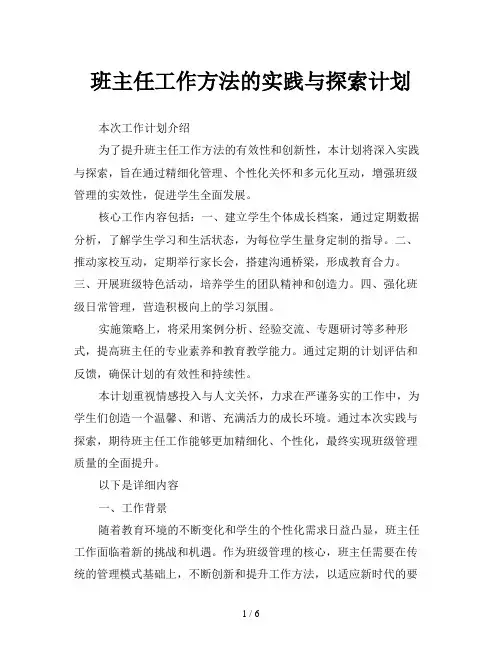 班主任工作方法的实践与探索计划

本次工作计划介绍

为了提升班主任工作方法的有效性和创新性，本计划将深入实践与探索，旨在通过精细化管理、个性化关怀和多元化互动，增强班级管理的实效性，促进学生全面发展。

核心工作内容包括：一、建立学生个体成长档案，通过定期数据分析，了解学生学习和生活状态，为每位学生量身定制的指导。二、推动家校互动，定期举行家长会，搭建沟通桥梁，形成教育合力。三、开展班级特色活动，培养学生的团队精神和创造力。四、强化班级日常管理，营造积极向上的学习氛围。

实施策略上，将采用案例分析、经验交流、专题研讨等多种形式，提高班主任的专业素养和教育教学能力。通过定期的计划评估和反馈，确保计划的有效性和持续性。

本计划重视情感投入与人文关怀，力求在严谨务实的工作中，为学生们创造一个温馨、和谐、充满活力的成长环境。通过本次实践与探索，期待班主任工作能够更加精细化、个性化，最终实现班级管理质量的全面提升。

以下是详细内容

一、工作背景

随着教育环境的不断变化和学生的个性化需求日益凸显，班主任工作面临着新的挑战和机遇。作为班级管理的核心，班主任需要在传统的管理模式基础上，不断创新和提升工作方法，以适应新时代的要

1 / 6